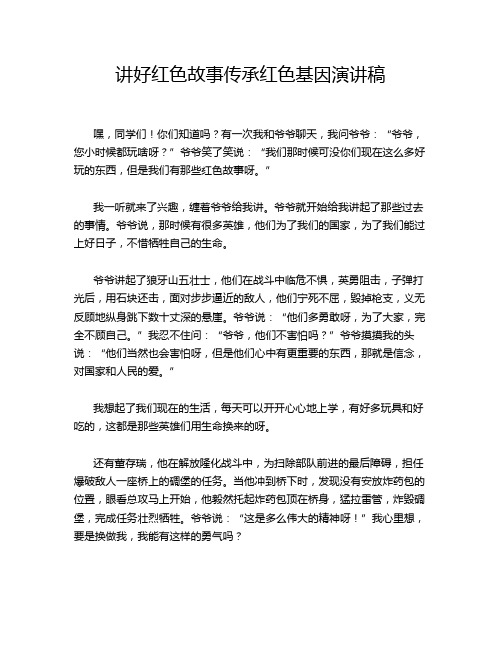 讲好红色故事传承红色基因演讲稿

嘿，同学们！你们知道吗？有一次我和爷爷聊天，我问爷爷：“爷爷，您小时候都玩啥呀？”爷爷笑了笑说：“我们那时候可没你们现在这么多好玩的东西，但是我们有那些红色故事呀。”

我一听就来了兴趣，缠着爷爷给我讲。爷爷就开始给我讲起了那些过去的事情。爷爷说，那时候有很多英雄，他们为了我们的国家，为了我们能过上好日子，不惜牺牲自己的生命。

爷爷讲起了狼牙山五壮士，他们在战斗中临危不惧，英勇阻击，子弹打光后，用石块还击，面对步步逼近的敌人，他们宁死不屈，毁掉枪支，义无反顾地纵身跳下数十丈深的悬崖。爷爷说：“他们多勇敢呀，为了大家，完全不顾自己。”我忍不住问：“爷爷，他们不害怕吗？”爷爷摸摸我的头说：“他们当然也会害怕呀，但是他们心中有更重要的东西，那就是信念，对国家和人民的爱。”

我想起了我们现在的生活，每天可以开开心心地上学，有好多玩具和好吃的，这都是那些英雄们用生命换来的呀。

还有董存瑞，他在解放隆化战斗中，为扫除部队前进的最后障碍，担任爆破敌人一座桥上的碉堡的任务。当他冲到桥下时，发现没有安放炸药包的位置，眼看总攻马上开始，他毅然托起炸药包顶在桥身，猛拉雷管，炸毁碉堡，完成任务壮烈牺牲。爷爷说：“这是多么伟大的精神呀！”我心里想，要是换做我，我能有这样的勇气吗？